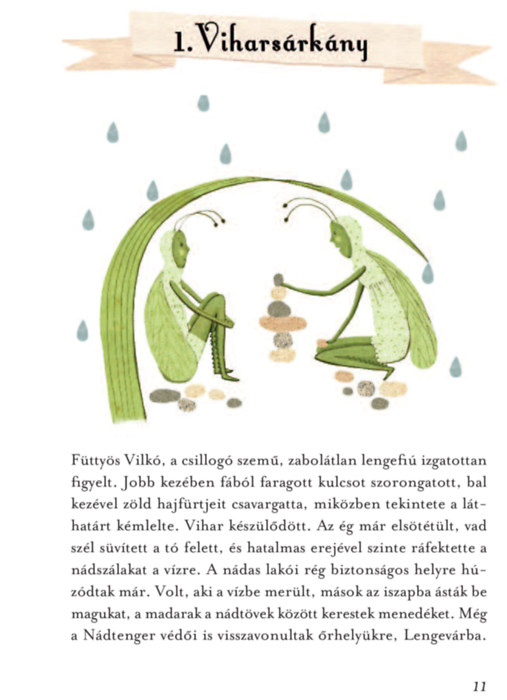 1. Viharsárkány

Füttyös Vilkó, a csillogó szemű, zabolátlan lengefiú izgatottan figyelt. Jobb kezében fából faragott kulcsot szorongatott, bal kezével zöld hajfürtjeit csavargatta, miközben tekintete a láthatárt kémlelte. Vihar készülődött. Az ég már elsötétült, vad szél süvített a tó felett, és hatalmas erejével szinte ráfektette a nádszálakat a vízre. A nádas lakói rég biztonságos helyre húzódtak már. Volt, aki a vízbe merült, mások az iszapba ásták be magukat, a madarak a nádtövek között kerestek menedéket. Még a Nádtenger védői is visszavonultak őrhelyükre, Lengevárba.

11